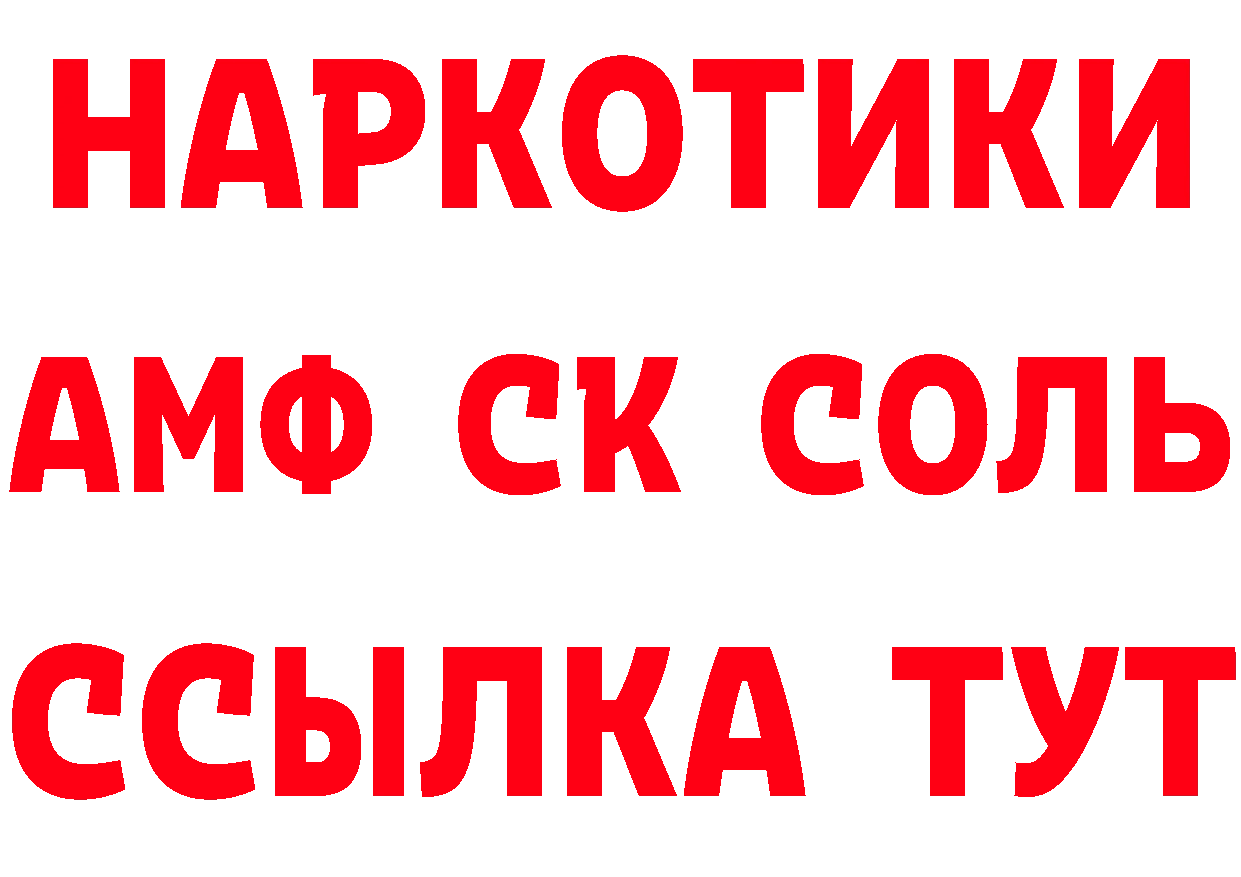 НАРКОТИКИ

АМФ СК СОЛЬ

ССЫЛКА ТУТ